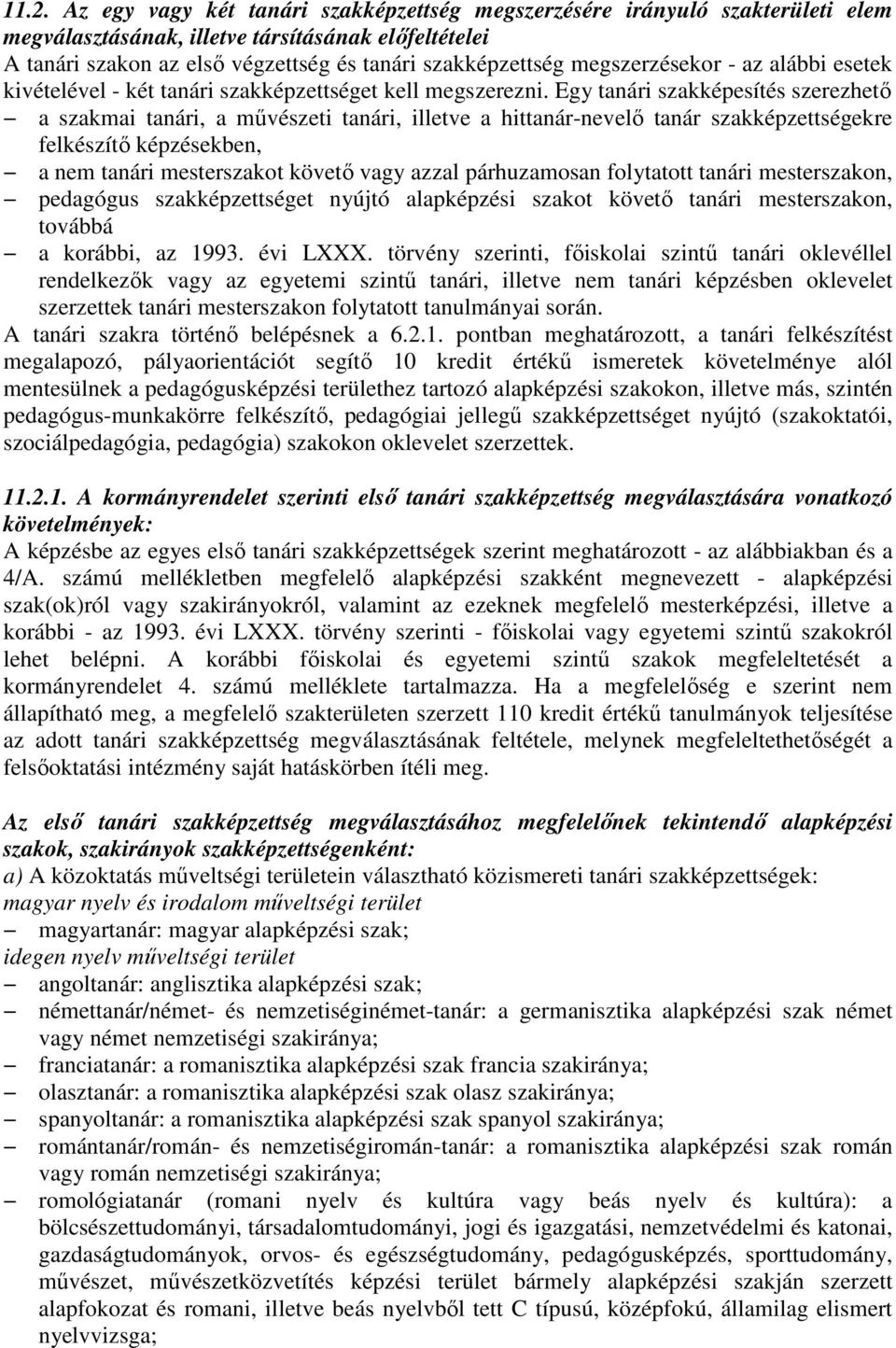 11.2. Az egy vagy két tanári szakképzettség megszerzésére irányuló szakterületi elem megválasztásának, illetve társításának előfeltételei
A tanári szakon az első végzettség és tanári szakképzettség megszerzésekor - az alábbi esetek kivételével - két tanári szakképzettséget kell megszerezni. Egy tanári szakképesítés szerezhető
– a szakmai tanári, a művészeti tanári, illetve a hittanár-nevelő tanár szakképzettségekre felkészítő képzésekben,
– a nem tanári mesterszakot követő vagy azzal párhuzamosan folytatott tanári mesterszakon,
– pedagógus szakképzettséget nyújtó alapképzési szakot követő tanári mesterszakon, továbbá
– a korábbi, az 1993. évi LXXX. törvény szerinti, főiskolai szintű tanári oklevéllel rendelkezők vagy az egyetemi szintű tanári, illetve nem tanári képzésben oklevelet szerzettek tanári mesterszakon folytatott tanulmányai során.
A tanári szakra történő belépésnek a 6.2.1. pontban meghatározott, a tanári felkészítést megalapozó, pályaorientációt segítő 10 kredit értékű ismeretek követelménye alól mentesülnek a pedagógusképzési területhez tartozó alapképzési szakokon, illetve más, szintén pedagógus-munkakörre felkészítő, pedagógiai jellegű szakképzettséget nyújtó (szakoktatói, szociálpedagógia, pedagógia) szakokon oklevelet szerzettek.

11.2.1. A kormányrendelet szerinti első tanári szakképzettség megválasztására vonatkozó követelmények:
A képzésbe az egyes első tanári szakképzettségek szerint meghatározott - az alábbiakban és a 4/A. számú mellékletben megfelelő alapképzési szakként megnevezett - alapképzési szak(ok)ról vagy szakirányokról, valamint az ezeknek megfelelő mesterképzési, illetve a korábbi - az 1993. évi LXXX. törvény szerinti - főiskolai vagy egyetemi szintű szakokról lehet belépni. A korábbi főiskolai és egyetemi szintű szakok megfeleltetését a kormányrendelet 4. számú melléklete tartalmazza. Ha a megfelelőség e szerint nem állapítható meg, a megfelelő szakterületen szerzett 110 kredit értékű tanulmányok teljesítése az adott tanári szakképzettség megválasztásának feltétele, melynek megfeleltethetőségét a felsőoktatási intézmény saját hatáskörben ítéli meg.

Az első tanári szakképzettség megválasztásához megfelelőnek tekintendő alapképzési szakok, szakirányok szakképzettségenként:
a) A közoktatás műveltségi területein választható közismereti tanári szakképzettségek:
magyar nyelv és irodalom műveltségi terület
– magyartanár: magyar alapképzési szak;
idegen nyelv műveltségi terület
– angoltanár: anglisztika alapképzési szak;
– némettanár/német- és nemzetiséginémet-tanár: a germanisztika alapképzési szak német vagy német nemzetiségi szakiránya;
– franciatanár: a romanisztika alapképzési szak francia szakiránya;
– olasztanár: a romanisztika alapképzési szak olasz szakiránya;
– spanyoltanár: a romanisztika alapképzési szak spanyol szakiránya;
– romántanár/román- és nemzetiségiromán-tanár: a romanisztika alapképzési szak román vagy román nemzetiségi szakiránya;
– romológiatanár (romani nyelv és kultúra vagy beás nyelv és kultúra): a bölcsészettudományi, társadalomtudományi, jogi és igazgatási, nemzetvédelmi és katonai, gazdaságtudományok, orvos- és egészségtudomány, pedagógusképzés, sporttudomány, művészet, művészetközvetítés képzési terület bármely alapképzési szakján szerzett alapfokozat és romani, illetve beás nyelvből tett C típusú, középfokú, államilag elismert nyelvvizsga;